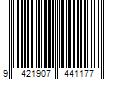 9 421907 441177